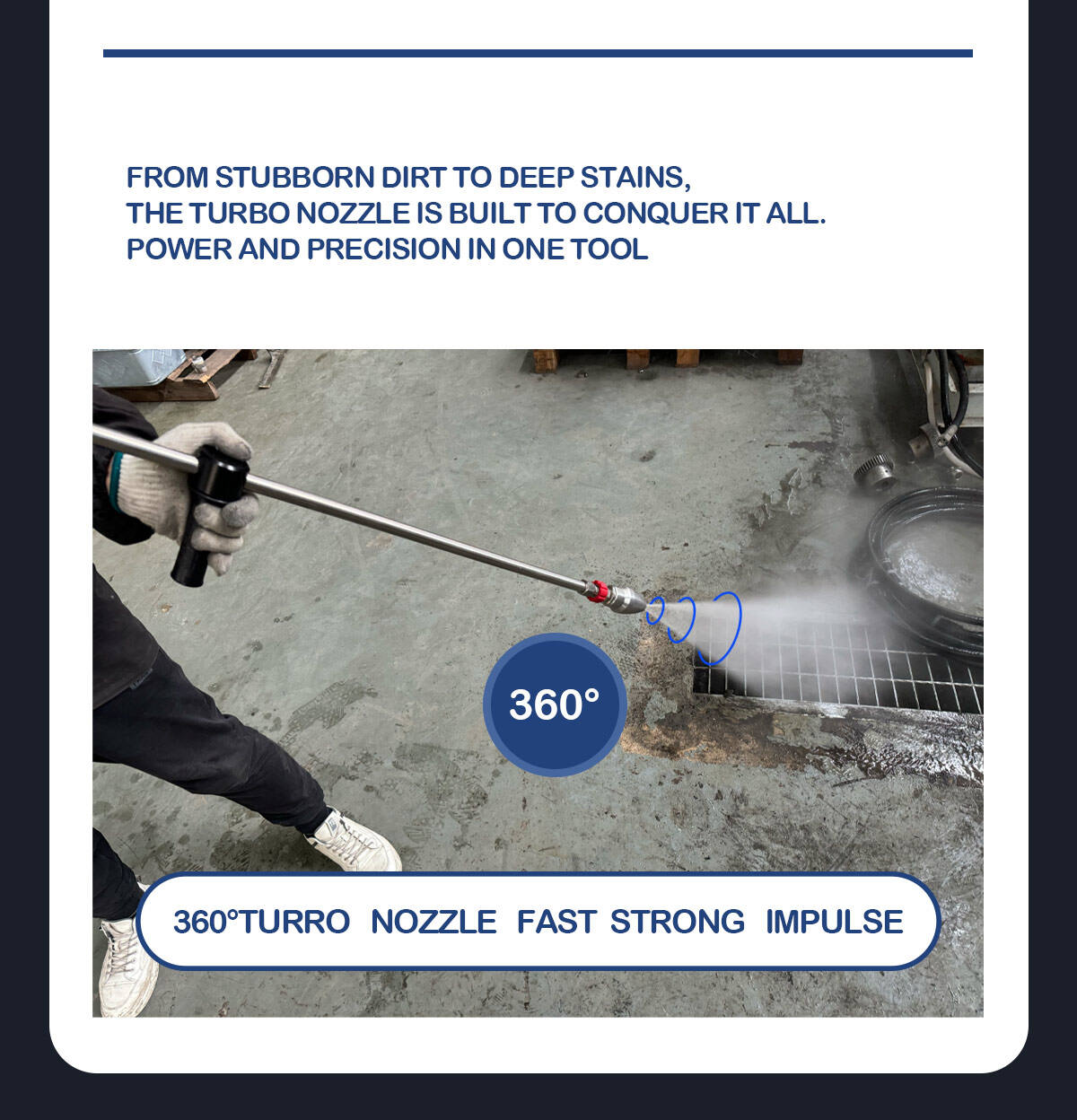 FROM STUBBORN DIRT TO DEEP STAINS,
THE TURBO NOZZLE IS BUILT TO CONQUER IT ALL.
POWER AND PRECISION IN ONE TOOL

360°

360°TURRO NOZZLE FAST STRONG IMPULSE